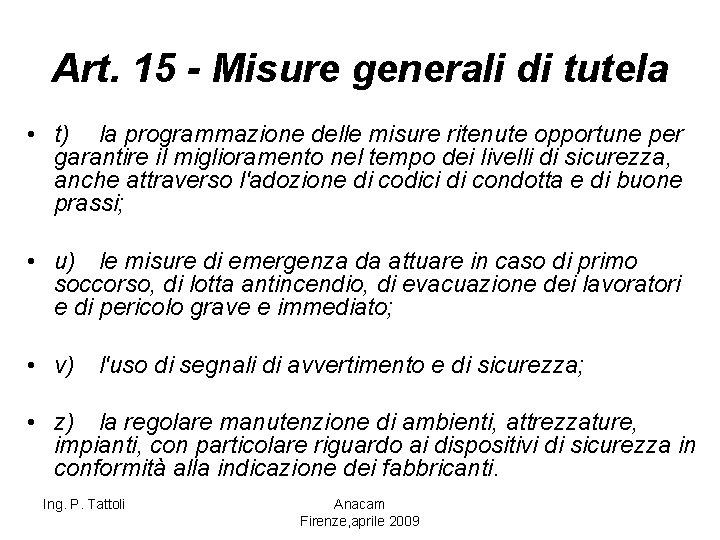 Art. 15 - Misure generali di tutela

• t) la programmazione delle misure ritenute opportune per garantire il miglioramento nel tempo dei livelli di sicurezza, anche attraverso l'adozione di codici di condotta e di buone prassi;

• u) le misure di emergenza da attuare in caso di primo soccorso, di lotta antincendio, di evacuazione dei lavoratori e di pericolo grave e immediato;

• v) l'uso di segnali di avvertimento e di sicurezza;

• z) la regolare manutenzione di ambienti, attrezzature, impianti, con particolare riguardo ai dispositivi di sicurezza in conformità alla indicazione dei fabbricanti.

Ing. P. Tattoli

Anacam
Firenze,aprile 2009